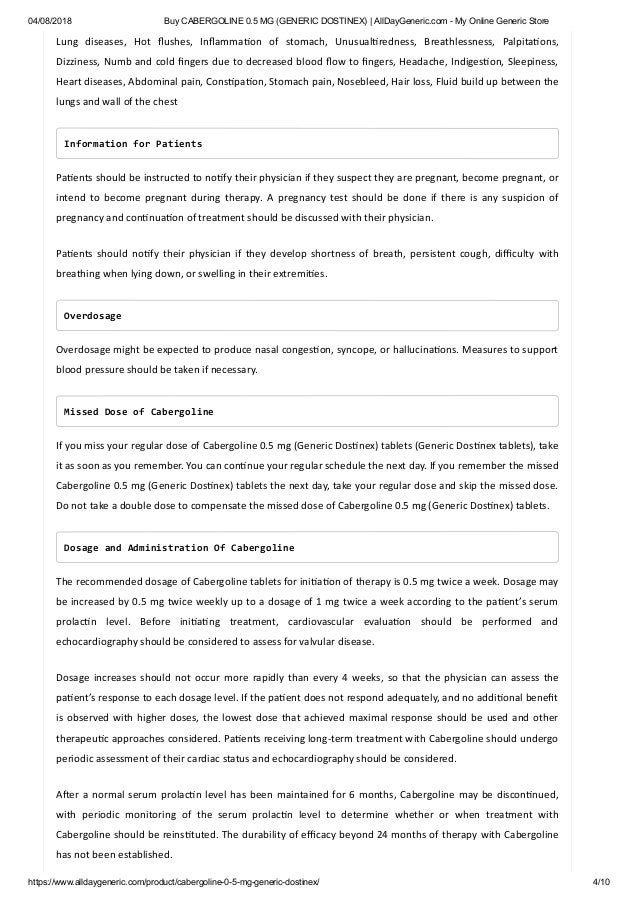 04/08/2018 Buy CABERGOLINE 0.5 MG (GENERIC DOSTINEX) | AllDayGeneric.com - My Online Generic Store

Lung diseases, Hot flushes, Inflammation of stomach, Unusualtiredness, Breathlessness, Palpitations, Dizziness, Numb and cold fingers due to decreased blood flow to fingers, Headache, Indigestion, Sleepiness, Heart diseases, Abdominal pain, Constipation, Stomach pain, Nosebleed, Hair loss, Fluid build up between the lungs and wall of the chest

Information for Patients

Patients should be instructed to notify their physician if they suspect they are pregnant, become pregnant, or intend to become pregnant during therapy. A pregnancy test should be done if there is any suspicion of pregnancy and continuation of treatment should be discussed with their physician.

Patients should notify their physician if they develop shortness of breath, persistent cough, difficulty with breathing when lying down, or swelling in their extremities.

Overdosage

Overdosage might be expected to produce nasal congestion, syncope, or hallucinations. Measures to support blood pressure should be taken if necessary.

Missed Dose of Cabergoline

If you miss your regular dose of Cabergoline 0.5 mg (Generic Dostinex) tablets (Generic Dostinex tablets), take it as soon as you remember. You can continue your regular schedule the next day. If you remember the missed Cabergoline 0.5 mg (Generic Dostinex) tablets the next day, take your regular dose and skip the missed dose. Do not take a double dose to compensate the missed dose of Cabergoline 0.5 mg (Generic Dostinex) tablets.

Dosage and Administration Of Cabergoline

The recommended dosage of Cabergoline tablets for initiation of therapy is 0.5 mg twice a week. Dosage may be increased by 0.5 mg twice weekly up to a dosage of 1 mg twice a week according to the patient's serum prolactin level. Before initiating treatment, cardiovascular evaluation should be performed and echocardiography should be considered to assess for valvular disease.

Dosage increases should not occur more rapidly than every 4 weeks, so that the physician can assess the patient's response to each dosage level. If the patient does not respond adequately, and no additional benefit is observed with higher doses, the lowest dose that achieved maximal response should be used and other therapeutic approaches considered. Patients receiving long-term treatment with Cabergoline should undergo periodic assessment of their cardiac status and echocardiography should be considered.

After a normal serum prolactin level has been maintained for 6 months, Cabergoline may be discontinued, with periodic monitoring of the serum prolactin level to determine whether or when treatment with Cabergoline should be reinstituted. The durability of efficacy beyond 24 months of therapy with Cabergoline has not been established.

https://www.alldaygeneric.com/product/cabergoline-0-5-mg-generic-dostinex/ 4/10